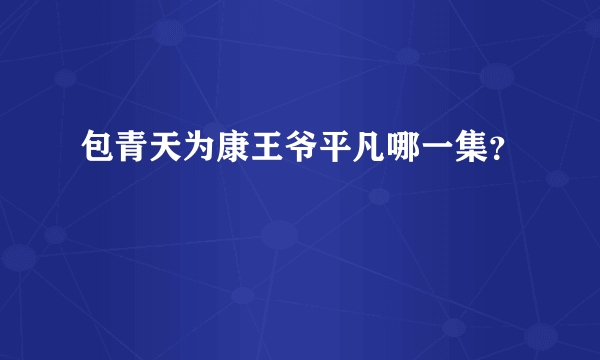 包青天为康王爷平凡哪一集?